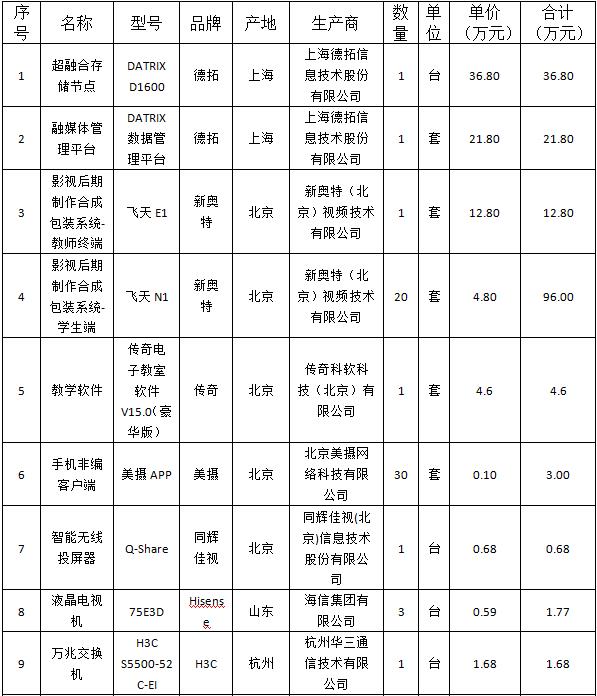 | 序号 | 名称 | 型号 | 品牌 | 产地 | 生产商 | 数量 | 单位 | 单价（万元） | 合计（万元） |
|---|---|---|---|---|---|---|---|---|---|
| 1 | 超融合存储节点 | DATRIX D1600 | 德拓 | 上海 | 上海德拓信息技术股份有限公司 | 1 | 台 | 36.80 | 36.80 |
| 2 | 融媒体管理平台 | DATRIX 数据管理平台 | 德拓 | 上海 | 上海德拓信息技术股份有限公司 | 1 | 套 | 21.80 | 21.80 |
| 3 | 影视后期制作合成包装系统-教师终端 | 飞天 E1 | 新奥特 | 北京 | 新奥特（北京）视频技术有限公司 | 1 | 套 | 12.80 | 12.80 |
| 4 | 影视后期制作合成包装系统-学生端 | 飞天 N1 | 新奥特 | 北京 | 新奥特（北京）视频技术有限公司 | 20 | 套 | 4.80 | 96.00 |
| 5 | 教学软件 | 传奇电子教室软件 V15.0(豪华版） | 传奇 | 北京 | 传奇科软科技（北京）有限公司 | 1 | 套 | 4.6 | 4.6 |
| 6 | 手机非编客户端 | 美摄 APP | 美摄 | 北京 | 北京美摄网络科技有限公司 | 30 | 套 | 0.10 | 3.00 |
| 7 | 智能无线投屏器 | Q-Share | 同辉佳视 | 北京 | 同辉佳视(北京)信息技术股份有限公司 | 1 | 台 | 0.68 | 0.68 |
| 8 | 液晶电视机 | 75E3D | Hisense | 山东 | 海信集团有限公司 | 3 | 台 | 0.59 | 1.77 |
| 9 | 万兆交换机 | H3C S5500-52C-EI | H3C | 杭州 | 杭州华三通信技术有限公司 | 1 | 台 | 1.68 | 1.68 |